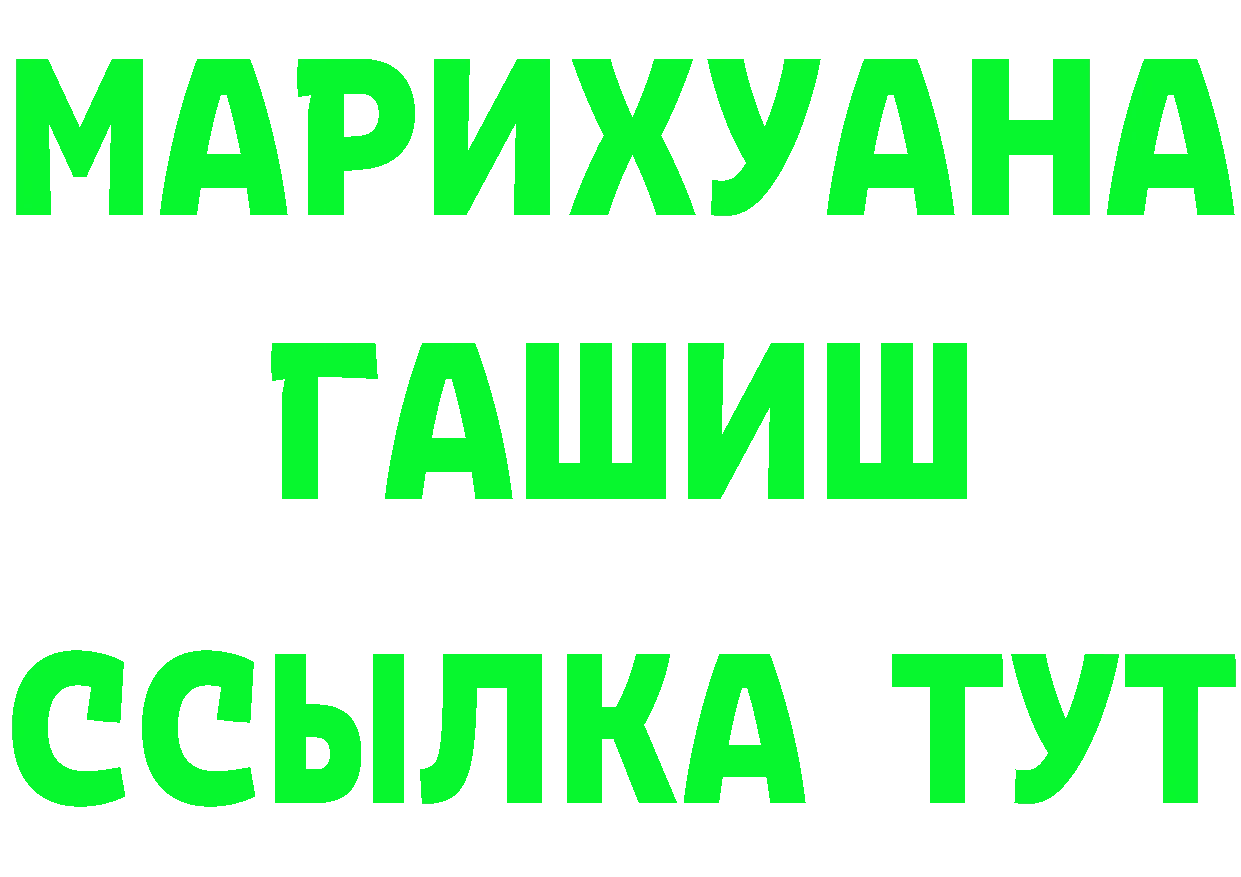 МАРИХУАНА
ГАШИШ
ССЫЛКА ТУТ